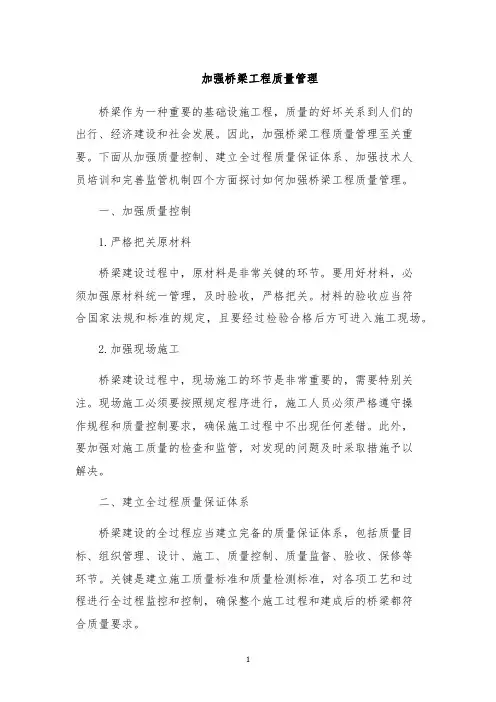 加强桥梁工程质量管理

桥梁作为一种重要的基础设施工程，质量的好坏关系到人们的出行、经济建设和社会发展。因此，加强桥梁工程质量管理至关重要。下面从加强质量控制、建立全过程质量保证体系、加强技术人员培训和完善监管机制四个方面探讨如何加强桥梁工程质量管理。

一、加强质量控制

1.严格把关原材料

桥梁建设过程中，原材料是非常关键的环节。要用好材料，必须加强原材料统一管理，及时验收，严格把关。材料的验收应当符合国家法规和标准的规定，且要经过检验合格后方可进入施工现场。

2.加强现场施工

桥梁建设过程中，现场施工的环节是非常重要的，需要特别关注。现场施工必须要按照规定程序进行，施工人员必须严格遵守操作规程和质量控制要求，确保施工过程中不出现任何差错。此外，要加强对施工质量的检查和监管，对发现的问题及时采取措施予以解决。

二、建立全过程质量保证体系

桥梁建设的全过程应当建立完备的质量保证体系，包括质量目标、组织管理、设计、施工、质量控制、质量监督、验收、保修等环节。关键是建立施工质量标准和质量检测标准，对各项工艺和过程进行全过程监控和控制，确保整个施工过程和建成后的桥梁都符合质量要求。

1